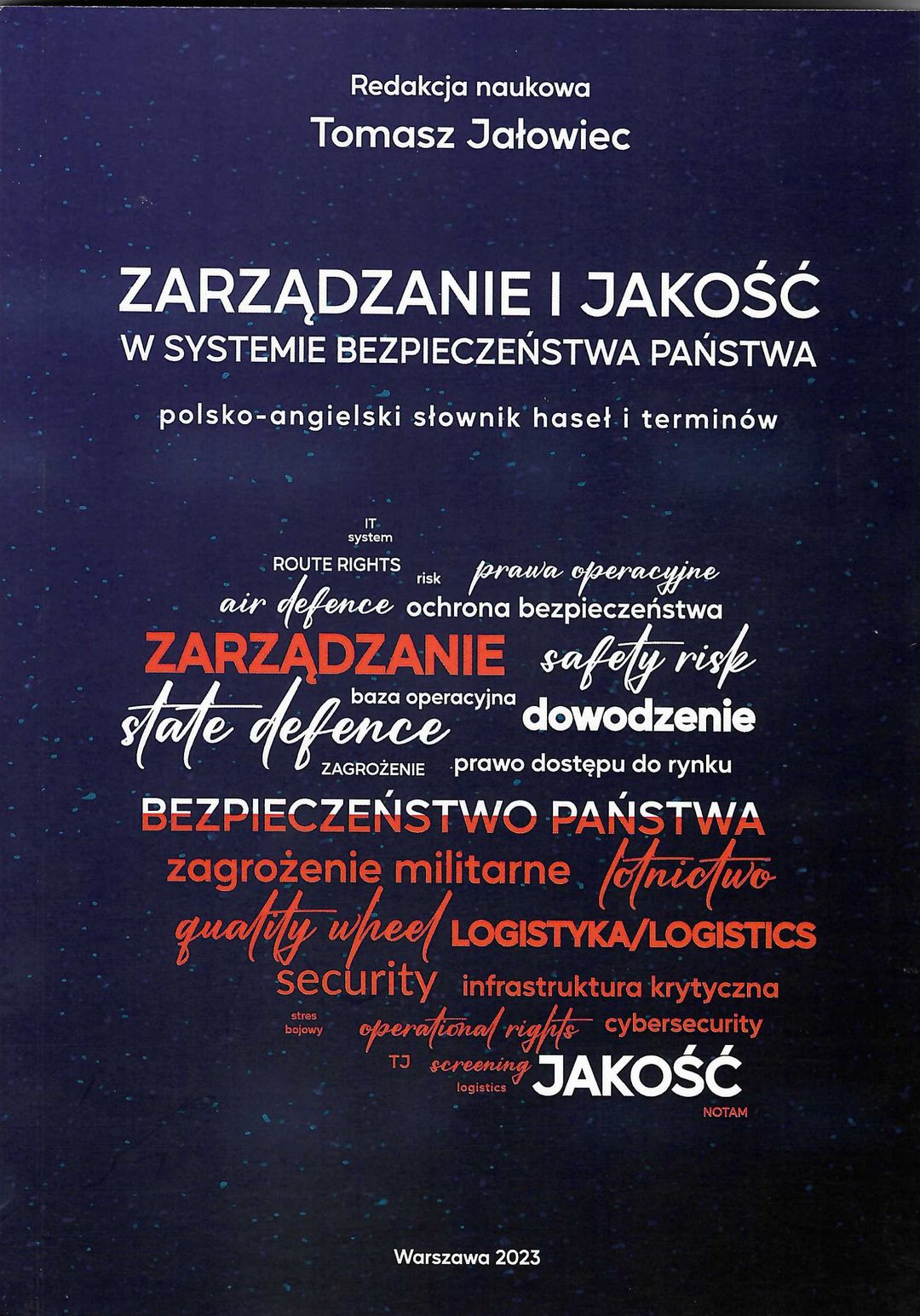 Redakcja naukowa
Tomasz Jałowiec

ZARZĄDZANIE I JAKOŚĆ
W SYSTEMIE BEZPIECZEŃSTWA PAŃSTWA

polsko-angielski słownik haseł i terminów

IT
system

ROUTE RIGHTS
risk
prawa operacyjne
air defence
ochrona bezpieczeństwa
ZARZĄDZANIE
safety risk
baza operacyjna
state defence
dowodzenie
ZAGROŻENIE
prawo dostępu do rynku
BEZPIECZEŃSTWO PAŃSTWA
zagrożenie militarne
lotnictwo
quality wheel
LOGISTYKA/LOGISTICS
security
infrastruktura krytyczna
stres
bojowy
operational rights
cybersecurity
TJ
screening
logistics
JAKOŚĆ
NOTAM

Warszawa 2023